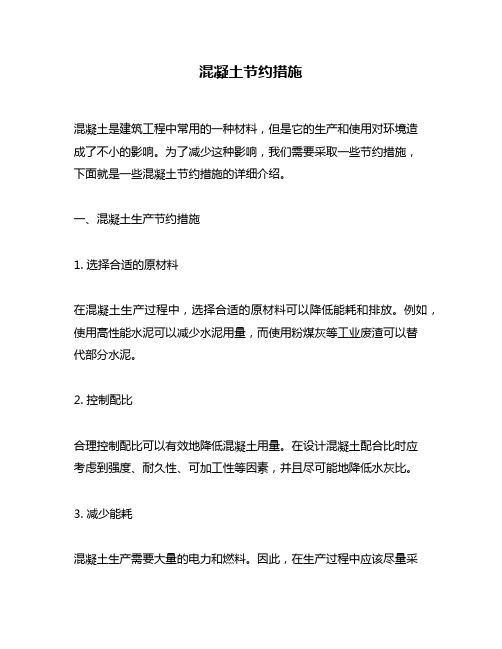 混凝土节约措施

混凝土是建筑工程中常用的一种材料，但是它的生产和使用对环境造成了不小的影响。为了减少这种影响，我们需要采取一些节约措施，下面就是一些混凝土节约措施的详细介绍。

一、混凝土生产节约措施

1. 选择合适的原材料

在混凝土生产过程中，选择合适的原材料可以降低能耗和排放。例如，使用高性能水泥可以减少水泥用量，而使用粉煤灰等工业废渣可以替代部分水泥。

2. 控制配比

合理控制配比可以有效地降低混凝土用量。在设计混凝土配合比时应考虑到强度、耐久性、可加工性等因素，并且尽可能地降低水灰比。

3. 减少能耗

混凝土生产需要大量的电力和燃料。因此，在生产过程中应该尽量采